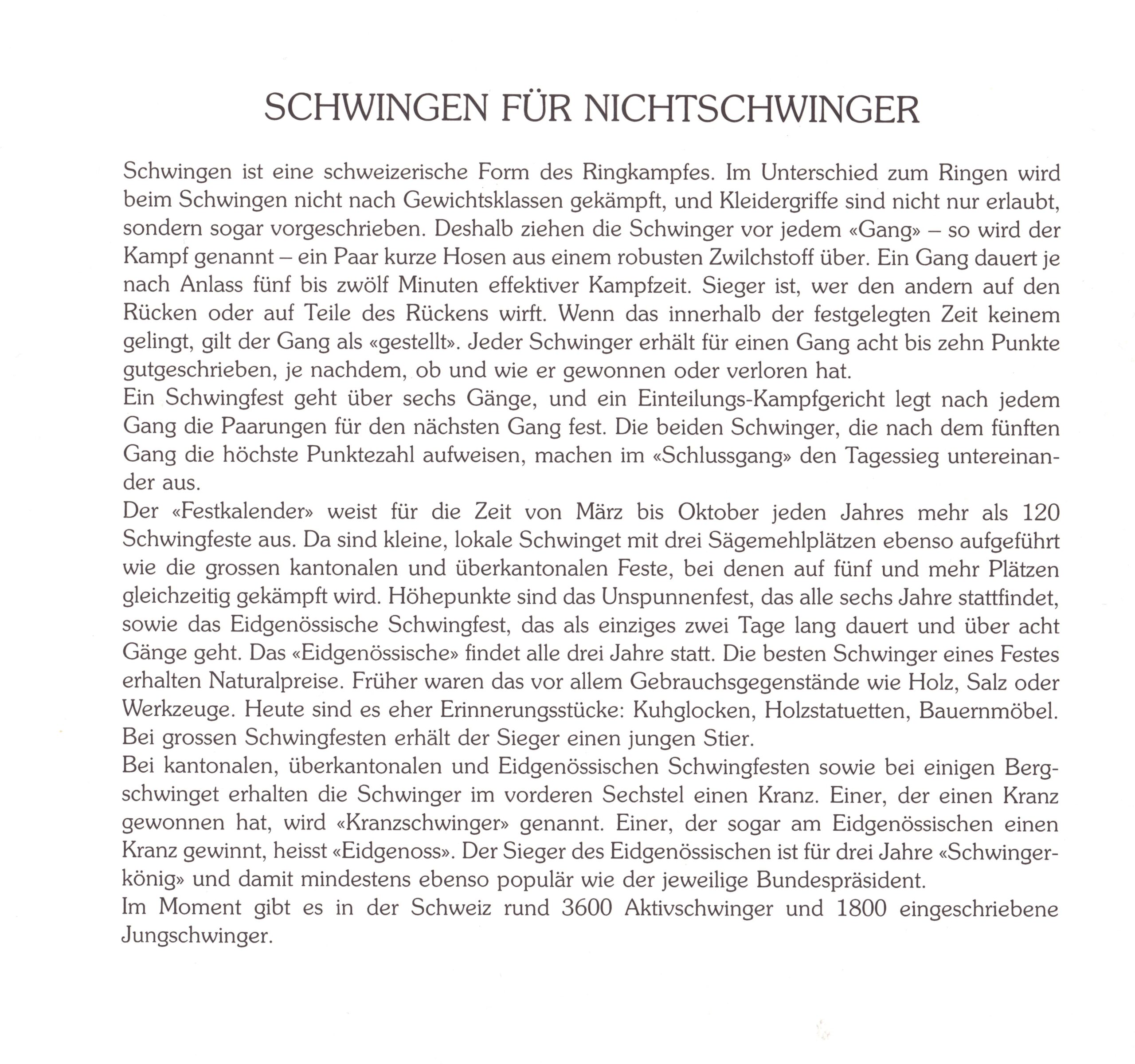 SCHWINGEN FÜR NICHTSCHWINGER

Schwingen ist eine schweizerische Form des Ringkampfes. Im Unterschied zum Ringen wird beim Schwingen nicht nach Gewichtsklassen gekämpft, und Kleidergriffe sind nicht nur erlaubt, sondern sogar vorgeschrieben. Deshalb ziehen die Schwinger vor jedem «Gang» – so wird der Kampf genannt – ein Paar kurze Hosen aus einem robusten Zwilchstoff über. Ein Gang dauert je nach Anlass fünf bis zwölf Minuten effektiver Kampfzeit. Sieger ist, wer den andern auf den Rücken oder auf Teile des Rückens wirft. Wenn das innerhalb der festgelegten Zeit keinem gelingt, gilt der Gang als «gestellt». Jeder Schwinger erhält für einen Gang acht bis zehn Punkte gutgeschrieben, je nachdem, ob und wie er gewonnen oder verloren hat.
Ein Schwingfest geht über sechs Gänge, und ein Einteilungs-Kampfgericht legt nach jedem Gang die Paarungen für den nächsten Gang fest. Die beiden Schwinger, die nach dem fünften Gang die höchste Punktezahl aufweisen, machen im «Schlussgang» den Tagessieg untereinander aus.
Der «Festkalender» weist für die Zeit von März bis Oktober jeden Jahres mehr als 120 Schwingfeste aus. Da sind kleine, lokale Schwinget mit drei Sägemehlplätzen ebenso aufgeführt wie die grossen kantonalen und überkantonalen Feste, bei denen auf fünf und mehr Plätzen gleichzeitig gekämpft wird. Höhepunkte sind das Unspunnenfest, das alle sechs Jahre stattfindet, sowie das Eidgenössische Schwingfest, das als einziges zwei Tage lang dauert und über acht Gänge geht. Das «Eidgenössische» findet alle drei Jahre statt. Die besten Schwinger eines Festes erhalten Naturalpreise. Früher waren das vor allem Gebrauchsgegenstände wie Holz, Salz oder Werkzeuge. Heute sind es eher Erinnerungsstücke: Kuhglocken, Holzstatuetten, Bauernmöbel. Bei grossen Schwingfesten erhält der Sieger einen jungen Stier.
Bei kantonalen, überkantonalen und Eidgenössischen Schwingfesten sowie bei einigen Bergschwinget erhalten die Schwinger im vorderen Sechstel einen Kranz. Einer, der einen Kranz gewonnen hat, wird «Kranzschwinger» genannt. Einer, der sogar am Eidgenössischen einen Kranz gewinnt, heisst «Eidgenoss». Der Sieger des Eidgenössischen ist für drei Jahre «Schwingerkönig» und damit mindestens ebenso populär wie der jeweilige Bundespräsident.
Im Moment gibt es in der Schweiz rund 3600 Aktivschwinger und 1800 eingeschriebene Jungschwinger.